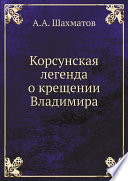 А.А. Шахматов

Корсунская легенда о крещении Владимира